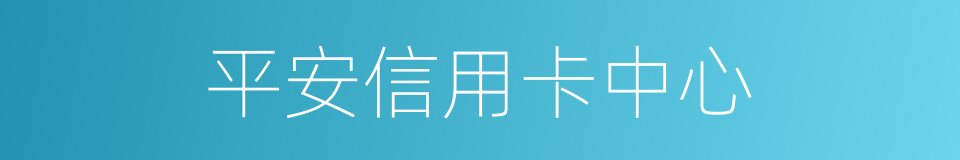 平安信用卡中心